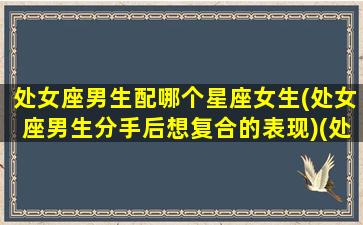 处女座男生配哪个星座女生(处女座男生分手后想复合的表现)(处